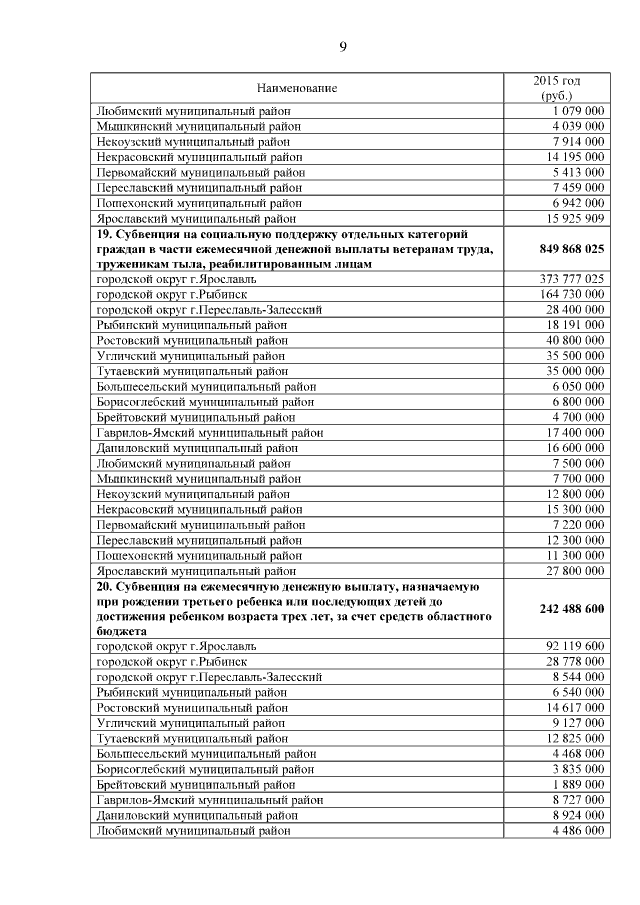 9

| Наименование | 2015 год (руб.) |
|---|---|
| Любимский муниципальный район | 1 079 000 |
| Мышкинский муниципальный район | 4 039 000 |
| Некоузский муниципальный район | 7 914 000 |
| Некрасовский муниципальный район | 14 195 000 |
| Первомайский муниципальный район | 5 413 000 |
| Переславский муниципальный район | 7 459 000 |
| Пошехонский муниципальный район | 6 942 000 |
| Ярославский муниципальный район | 15 925 909 |
| **19. Субвенция на социальную поддержку отдельных категорий граждан в части ежемесячной денежной выплаты ветеранам труда, труженикам тыла, реабилитированным лицам** | **849 868 025** |
| городской округ г.Ярославль | 373 777 025 |
| городской округ г.Рыбинск | 164 730 000 |
| городской округ г.Переславль-Залесский | 28 400 000 |
| Рыбинский муниципальный район | 18 191 000 |
| Ростовский муниципальный район | 40 800 000 |
| Угличский муниципальный район | 35 500 000 |
| Тутаевский муниципальный район | 35 000 000 |
| Большесельский муниципальный район | 6 050 000 |
| Борисоглебский муниципальный район | 6 800 000 |
| Брейтовский муниципальный район | 4 700 000 |
| Гаврилов-Ямский муниципальный район | 17 400 000 |
| Даниловский муниципальный район | 16 600 000 |
| Любимский муниципальный район | 7 500 000 |
| Мышкинский муниципальный район | 7 700 000 |
| Некоузский муниципальный район | 12 800 000 |
| Некрасовский муниципальный район | 15 300 000 |
| Первомайский муниципальный район | 7 220 000 |
| Переславский муниципальный район | 12 300 000 |
| Пошехонский муниципальный район | 11 300 000 |
| Ярославский муниципальный район | 27 800 000 |
| **20. Субвенция на ежемесячную денежную выплату, назначаемую при рождении третьего ребенка или последующих детей до достижения ребенком возраста трех лет, за счет средств областного бюджета** | **242 488 600** |
| городской округ г.Ярославль | 92 119 600 |
| городской округ г.Рыбинск | 28 778 000 |
| городской округ г.Переславль-Залесский | 8 544 000 |
| Рыбинский муниципальный район | 6 540 000 |
| Ростовский муниципальный район | 14 617 000 |
| Угличский муниципальный район | 9 127 000 |
| Тутаевский муниципальный район | 12 825 000 |
| Большесельский муниципальный район | 4 468 000 |
| Борисоглебский муниципальный район | 3 835 000 |
| Брейтовский муниципальный район | 1 889 000 |
| Гаврилов-Ямский муниципальный район | 8 727 000 |
| Даниловский муниципальный район | 8 924 000 |
| Любимский муниципальный район | 4 486 000 |